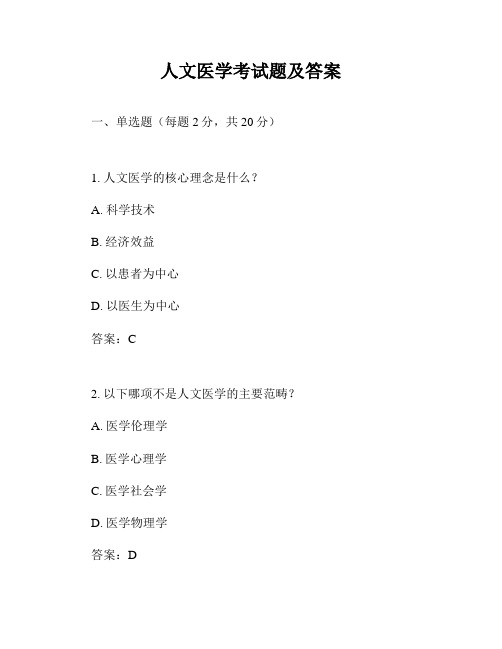 人文医学考试题及答案

一、单选题（每题 2 分，共 20 分）

1. 人文医学的核心理念是什么？

A. 科学技术

B. 经济效益

C. 以患者为中心

D. 以医生为中心

答案：C

2. 以下哪项不是人文医学的主要范畴？

A. 医学伦理学

B. 医学心理学

C. 医学社会学

D. 医学物理学

答案：D